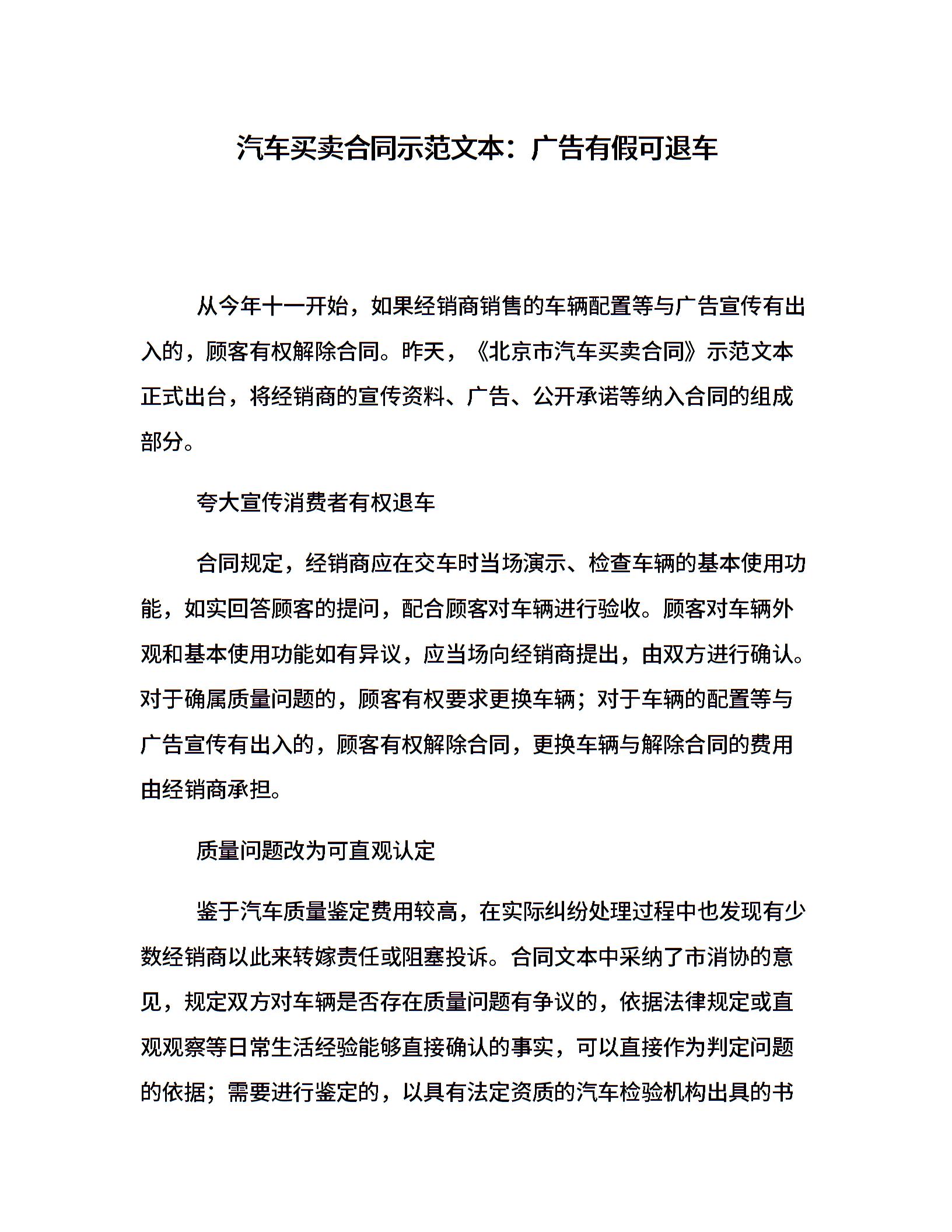 汽车买卖合同示范文本：广告有假可退车

从今年十一开始，如果经销商销售的车辆配置等与广告宣传有出入的，顾客有权解除合同。昨天，《北京市汽车买卖合同》示范文本正式出台，将经销商的宣传资料、广告、公开承诺等纳入合同的组成部分。

夸大宣传消费者有权退车

合同规定，经销商应在交车时当场演示、检查车辆的基本使用功能，如实回答顾客的提问，配合顾客对车辆进行验收。顾客对车辆外观和基本使用功能如有异议，应当场向经销商提出，由双方进行确认。对于确属质量问题的，顾客有权要求更换车辆；对于车辆的配置等与广告宣传有出入的，顾客有权解除合同，更换车辆与解除合同的费用由经销商承担。

质量问题改为可直观认定

鉴于汽车质量鉴定费用较高，在实际纠纷处理过程中也发现有少数经销商以此来转嫁责任或阻塞投诉。合同文本中采纳了市消协的意见，规定双方对车辆是否存在质量问题有争议的，依据法律规定或直观观察等日常生活经验能够直接确认的事实，可以直接作为判定问题的依据；需要进行鉴定的，以具有法定资质的汽车检验机构出具的书